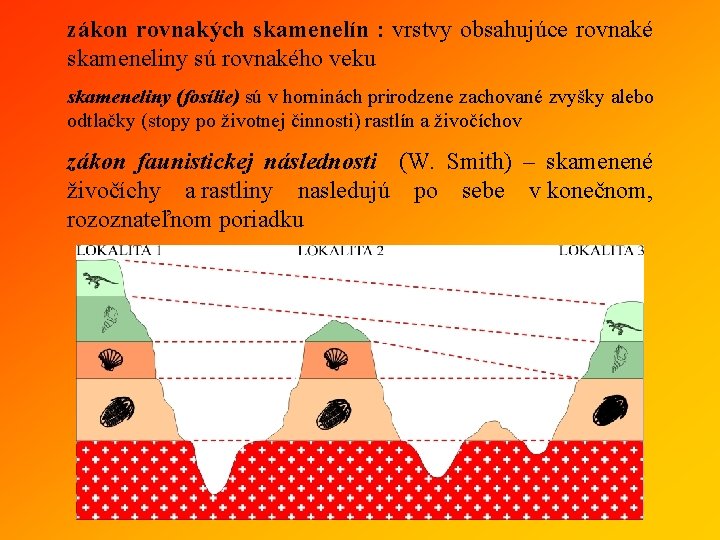 zákon rovnakých skamenelín : vrstvy obsahujúce rovnaké skameneliny sú rovnakého veku

skameneliny (fosílie) sú v horninách prirodzene zachované zvyšky alebo odtlačky (stopy po životnej činnosti) rastlín a živočíchov

zákon faunistickej následnosti (W. Smith) – skamenené živočíchy a rastliny nasledujú po sebe v konečnom, rozoznateľnom poriadku

LOKALITA 1

LOKALITA 2

LOKALITA 3